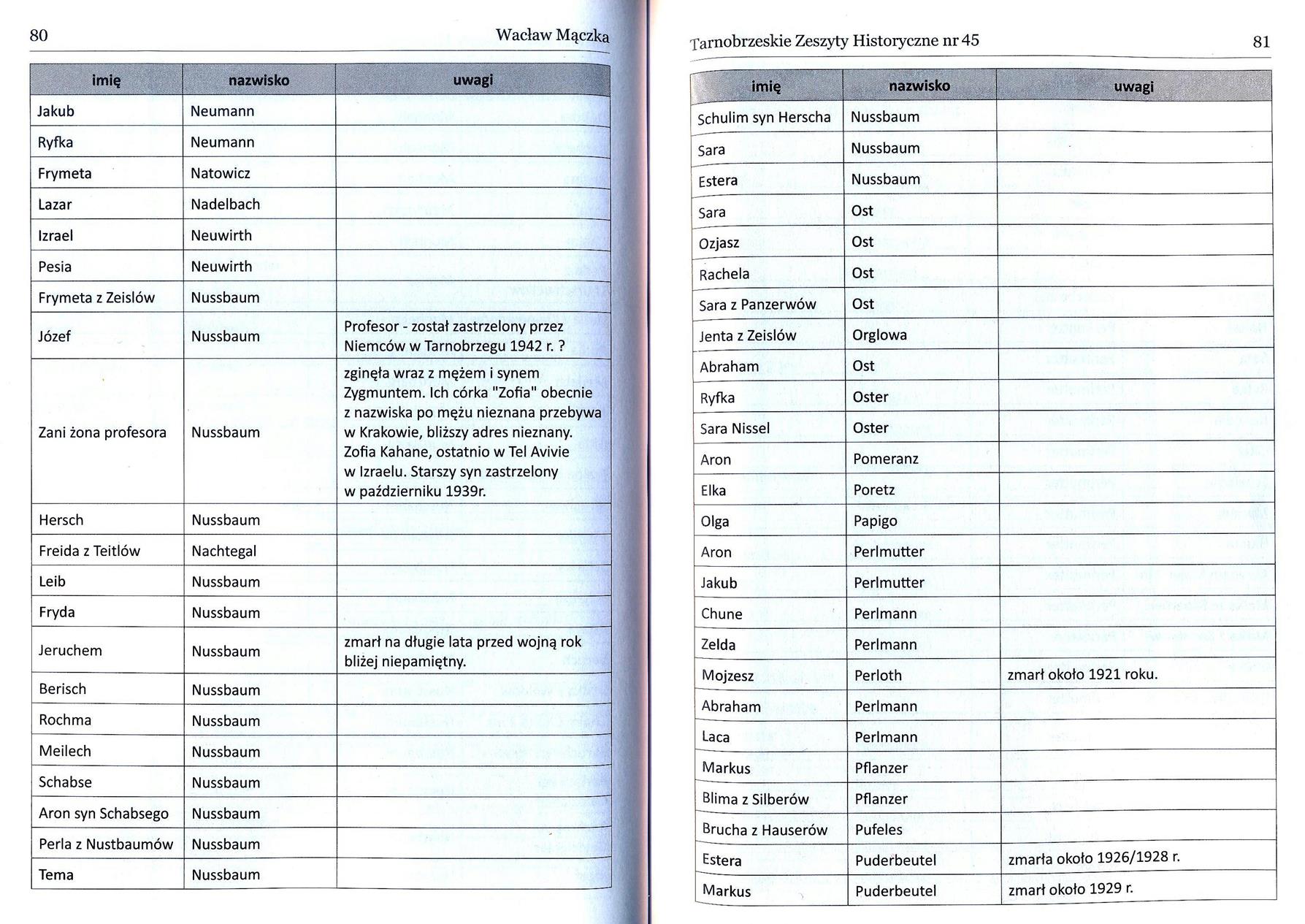 80 Wacław Mączka

| imię | nazwisko | uwagi |
|---|---|---|
| Jakub | Neumann | |
| Ryfka | Neumann | |
| Frymeta | Natowicz | |
| Lazar | Nadelbach | |
| Izrael | Neuwirth | |
| Pesia | Neuwirth | |
| Frymeta z Zeislów | Nussbaum | |
| Józef | Nussbaum | Profesor - został zastrzelony przez Niemców w Tarnobrzegu 1942 r. ? |
| Zani żona profesora | Nussbaum | zginęła wraz z mężem i synem Zygmuntem. Ich córka "Zofia" obecnie z nazwiska po mężu nieznana przebywa w Krakowie, bliższy adres nieznany. Zofia Kahane, ostatnio w Tel Avivie w Izraelu. Starszy syn zastrzelony w październiku 1939r. |
| Hersch | Nussbaum | |
| Freida z Teitlów | Nachtegal | |
| Leib | Nussbaum | |
| Fryda | Nussbaum | |
| Jeruchem | Nussbaum | zmarł na długie lata przed wojną rok bliżej niepamiętny. |
| Berisch | Nussbaum | |
| Rochma | Nussbaum | |
| Meilech | Nussbaum | |
| Schabse | Nussbaum | |
| Aron syn Schabsego | Nussbaum | |
| Perla z Nustbaumów | Nussbaum | |
| Tema | Nussbaum | |

Tarnobrzeskie Zeszyty Historyczne nr 45 81

| imię | nazwisko | uwagi |
|---|---|---|
| Schulim syn Herscha | Nussbaum | |
| Sara | Nussbaum | |
| Estera | Nussbaum | |
| Sara | Ost | |
| Ozjasz | Ost | |
| Rachela | Ost | |
| Sara z Panzerwów | Ost | |
| Jenta z Zeislów | Orglowa | |
| Abraham | Ost | |
| Ryfka | Oster | |
| Sara Nissel | Oster | |
| Aron | Pomeranz | |
| Elka | Poretz | |
| Olga | Papigo | |
| Aron | Perlmutter | |
| Jakub | Perlmutter | |
| Chune | Perlmann | |
| Zelda | Perlmann | |
| Mojzesz | Perloth | zmarł około 1921 roku. |
| Abraham | Perlmann | |
| Laca | Perlmann | |
| Markus | Pflanzer | |
| Blima z Silberów | Pflanzer | |
| Brucha z Hauserów | Pufeles | |
| Estera | Puderbeutel | zmarła około 1926/1928 r. |
| Markus | Puderbeutel | zmarł około 1929 r. |